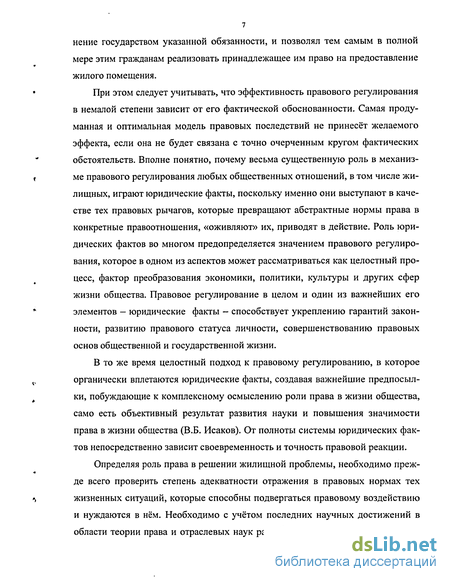 7

нение государством указанной обязанности, и позволял тем самым в полной мере этим гражданам реализовать принадлежащее им право на предоставление жилого помещения.

При этом следует учитывать, что эффективность правового регулирования в немалой степени зависит от его фактической обоснованности. Самая продуманная и оптимальная модель правовых последствий не принесёт желаемого эффекта, если она не будет связана с точно очерченным кругом фактических обстоятельств. Вполне понятно, почему весьма существенную роль в механизме правового регулирования любых общественных отношений, в том числе жилищных, играют юридические факты, поскольку именно они выступают в качестве тех правовых рычагов, которые превращают абстрактные нормы права в конкретные правоотношения, «оживляют» их, приводят в действие. Роль юридических фактов во многом предопределяется значением правового регулирования, которое в одном из аспектов может рассматриваться как целостный процесс, фактор преобразования экономики, политики, культуры и других сфер жизни общества. Правовое регулирование в целом и один из важнейших его элементов – юридические факты – способствует укреплению гарантий законности, развитию правового статуса личности, совершенствованию правовых основ общественной и государственной жизни.

В то же время целостный подход к правовому регулированию, в которое органически вплетаются юридические факты, создавая важнейшие предпосылки, побуждающие к комплексному осмыслению роли права в жизни общества, само есть объективный результат развития науки и повышения значимости права в жизни общества (В.Б. Исаков). От полноты системы юридических фактов непосредственно зависит своевременность и точность правовой реакции.

Определяя роль права в решении жилищной проблемы, необходимо прежде всего проверить степень адекватности отражения в правовых нормах тех жизненных ситуаций, которые способны подвергаться правовому воздействию и нуждаются в нём. Необходимо с учётом последних научных достижений в области теории права и отраслевых наук ра

dsLib.net
библиотека диссертаций